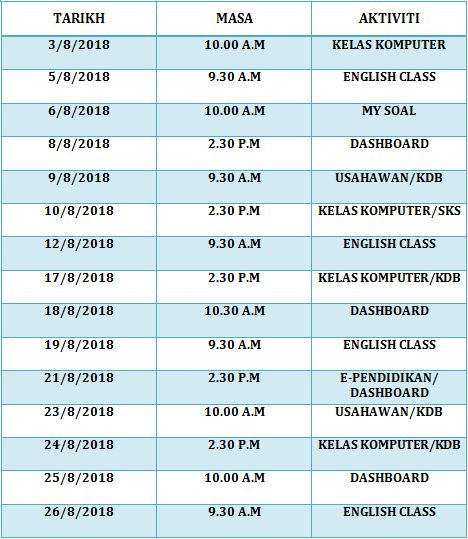 | TARIKH | MASA | AKTIVITI |
|---|---|---|
| 3/8/2018 | 10.00 A.M | KELAS KOMPUTER |
| 5/8/2018 | 9.30 A.M | ENGLISH CLASS |
| 6/8/2018 | 10.00 A.M | MY SOAL |
| 8/8/2018 | 2.30 P.M | DASHBOARD |
| 9/8/2018 | 9.30 A.M | USAHAWAN/KDB |
| 10/8/2018 | 2.30 P.M | KELAS KOMPUTER/SKS |
| 12/8/2018 | 9.30 A.M | ENGLISH CLASS |
| 17/8/2018 | 2.30 P.M | KELAS KOMPUTER/KDB |
| 18/8/2018 | 10.30 A.M | DASHBOARD |
| 19/8/2018 | 9.30 A.M | ENGLISH CLASS |
| 21/8/2018 | 2.30 P.M | E-PENDIDIKAN/ DASHBOARD |
| 23/8/2018 | 10.00 A.M | USAHAWAN/KDB |
| 24/8/2018 | 2.30 P.M | KELAS KOMPUTER/KDB |
| 25/8/2018 | 10.00 A.M | DASHBOARD |
| 26/8/2018 | 9.30 A.M | ENGLISH CLASS |